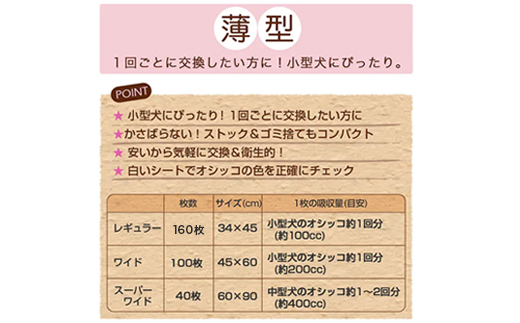 薄型

1回ごとに交換したい方に！小型犬にぴったり。

POINT

★ 小型犬にぴったり！1回ごとに交換したい方に
★かさばらない！ストック＆ゴミ捨てもコンパクト
★ 安いから気軽に交換＆衛生的！
★ 白いシートでオシッコの色を正確にチェック

| | 枚数 | サイズ(cm) | 1枚の吸収量(目安) |
|---|---|---|---|
| レギュラー | 160枚 | 34×45 | 小型犬のオシッコ約1回分 (約100cc) |
| ワイド | 100枚 | 45×60 | 小型犬のオシッコ約1回分 (約200cc) |
| スーパーワイド | 40枚 | 60×90 | 中型犬のオシッコ約1～2回分 (約400cc) |